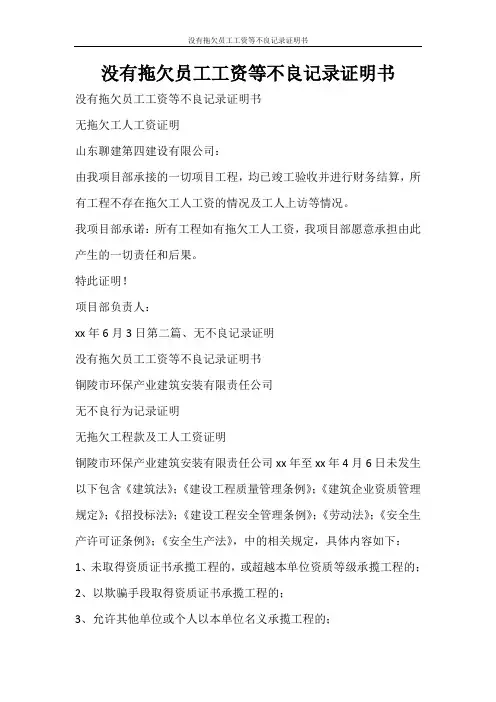 没有拖欠员工工资等不良记录证明书

没有拖欠员工工资等不良记录证明书

没有拖欠员工工资等不良记录证明书

无拖欠工人工资证明

山东聊建第四建设有限公司：

由我项目部承接的一切项目工程，均已竣工验收并进行财务结算，所有工程不存在拖欠工人工资的情况及工人上访等情况。

我项目部承诺：所有工程如有拖欠工人工资，我项目部愿意承担由此产生的一切责任和后果。

特此证明！

项目部负责人：

xx 年 6 月 3 日第二篇、无不良记录证明

没有拖欠员工工资等不良记录证明书

铜陵市环保产业建筑安装有限责任公司

无不良行为记录证明

无拖欠工程款及工人工资证明

铜陵市环保产业建筑安装有限责任公司 xx 年至 xx 年 4 月 6 日未发生以下包含《建筑法》;《建设工程质量管理条例》;《建筑企业资质管理规定》;《招投标法》;《建设工程安全管理条例》;《劳动法》;《安全生产许可证条例》;《安全生产法》，中的相关规定，具体内容如下：

1、未取得资质证书承揽工程的，或超越本单位资质等级承揽工程的；

2、以欺骗手段取得资质证书承揽工程的；

3、允许其他单位或个人以本单位名义承揽工程的；